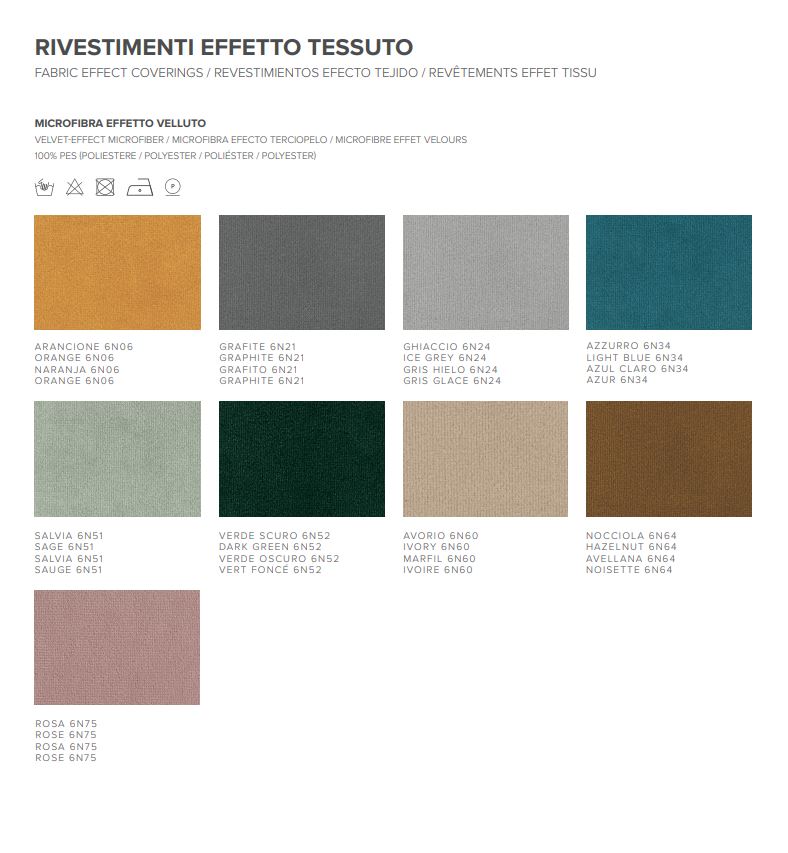 RIVESTIMENTI EFFETTO TESSUTO
FABRIC EFFECT COVERINGS / REVESTIMIENTOS EFECTO TEJIDO / REVÊTEMENTS EFFET TISSU

MICROFIBRA EFFETTO VELLUTO
VELVET-EFFECT MICROFIBER / MICROFIBRA EFECTO TERCIOPELO / MICROFIBRE EFFET VELOURS
100% PES (POLIESTERE / POLYESTER / POLIÉSTER / POLYESTER)

ARANCIONE 6N06
ORANGE 6N06
NARANJA 6N06
ORANGE 6N06

GRAFITE 6N21
GRAPHITE 6N21
GRAFITO 6N21
GRAPHITE 6N21

GHIACCIO 6N24
ICE GREY 6N24
GRIS HIELO 6N24
GRIS GLACE 6N24

AZZURRO 6N34
LIGHT BLUE 6N34
AZUL CLARO 6N34
AZUR 6N34

SALVIA 6N51
SAGE 6N51
SALVIA 6N51
SAUGE 6N51

VERDE SCURO 6N52
DARK GREEN 6N52
VERDE OSCURO 6N52
VERT FONCÉ 6N52

AVORIO 6N60
IVORY 6N60
MARFIL 6N60
IVOIRE 6N60

NOCCIOLA 6N64
HAZELNUT 6N64
AVELLANA 6N64
NOISETTE 6N64

ROSA 6N75
ROSE 6N75
ROSA 6N75
ROSE 6N75